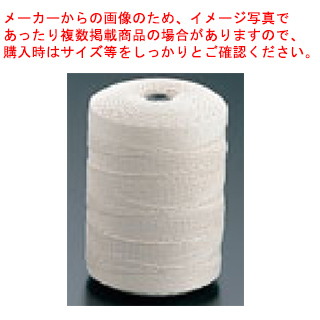 メーカーからの画像のため、イメージ写真であったり複数掲載商品の場合がありますので、購入時はサイズ等をしっかりとご確認ください。